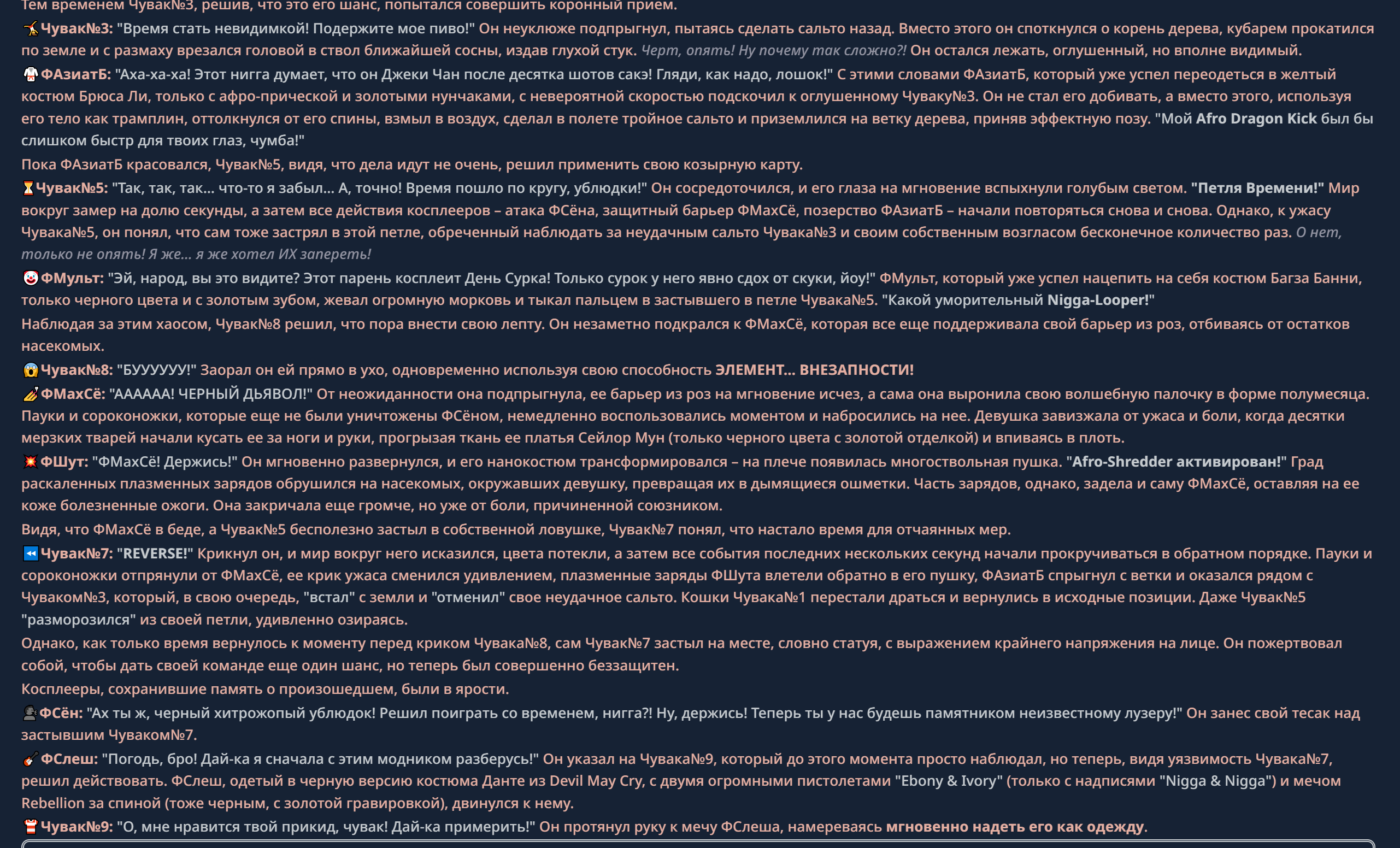 Тем временем Чувак№3, решив, что это его шанс, попытался совершить коронный прием.

Чувак№3: "Время стать невидимкой! Подержите мое пиво!" Он неуклюже подпрыгнул, пытаясь сделать сальто назад. Вместо этого он споткнулся о корень дерева, кубарем прокатился по земле и с размаху врезался головой в ствол ближайшей сосны, издав глухой стук. Черт, опять! Ну почему так сложно?! Он остался лежать, оглушенный, но вполне видимый.

ФАзиатБ: "Аха-ха-ха! Этот нигга думает, что он Джеки Чан после десятка шотов сакэ! Гляди, как надо, лошок!" С этими словами ФАзиатБ, который уже успел переодеться в желтый костюм Брюса Ли, только с афро-прической и золотыми нунчаками, с невероятной скоростью подскочил к оглушенному Чуваку№3. Он не стал его добивать, а вместо этого, используя его тело как трамплин, оттолкнулся от его спины, взмыл в воздух, сделал в полете тройное сальто и приземлился на ветку дерева, приняв эффектную позу. "Мой Afro Dragon Kick был бы слишком быстр для твоих глаз, чумба!"

Пока ФАзиатБ красовался, Чувак№5, видя, что дела идут не очень, решил применить свою козырную карту.

Чувак№5: "Так, так, так... что-то я забыл... А, точно! Время пошло по кругу, ублюдки!" Он сосредоточился, и его глаза на мгновение вспыхнули голубым светом. "Петля Времени!" Мир вокруг замер на долю секунды, а затем все действия косплееров – атака ФСёна, защитный барьер ФМахСё, позерство ФАзиатБ – начали повторяться снова и снова. Однако, к ужасу Чувака№5, он понял, что сам тоже застрял в этой петле, обреченный наблюдать за неудачным сальто Чувака№3 и своим собственным возгласом бесконечное количество раз. О нет, только не опять! Я же... я же хотел ИХ запереть!

ФМульт: "Эй, народ, вы это видите? Этот парень косплеит День Сурка! Только сурок у него явно сдох от скуки, йоу!" ФМульт, который уже успел нацепить на себя костюм Багза Банни, только черного цвета и с золотым зубом, жевал огромную морковь и тыкал пальцем в застывшего в петле Чувака№5. "Какой уморительный Nigga-Looper!"

Наблюдая за этим хаосом, Чувак№8 решил, что пора внести свою лепту. Он незаметно подкрался к ФМахСё, которая все еще поддерживала свой барьер из роз, отбиваясь от остатков насекомых.

Чувак№8: "БУУУУУУ!" Заорал он ей прямо в ухо, одновременно используя свою способность ЭЛЕМЕНТ... ВНЕЗАПНОСТИ!

ФМахСё: "АААААА! ЧЕРНЫЙ ДЬЯВОЛ!" От неожиданности она подпрыгнула, ее барьер из роз на мгновение исчез, а сама она выронила свою волшебную палочку в форме полумесяца. Пауки и сороконожки, которые еще не были уничтожены ФСёном, немедленно воспользовались моментом и набросились на нее. Девушка завизжала от ужаса и боли, когда десятки мерзких тварей начали кусать ее за ноги и руки, прогрызая ткань ее платья Сейлор Мун (только черного цвета с золотой отделкой) и впиваясь в плоть.

ФШут: "ФМахСё! Держись!" Он мгновенно развернулся, и его нанокостюм трансформировался – на плече появилась многоствольная пушка. "Afro-Shredder активирован!" Град раскаленных плазменных зарядов обрушился на насекомых, окружавших девушку, превращая их в дымящиеся ошметки. Часть зарядов, однако, задела и саму ФМахСё, оставляя на ее коже болезненные ожоги. Она закричала еще громче, но уже от боли, причиненной союзником.

Видя, что ФМахСё в беде, а Чувак№5 бесполезно застыл в собственной ловушке, Чувак№7 понял, что настало время для отчаянных мер.

Чувак№7: "REVERSE!" Крикнул он, и мир вокруг него исказился, цвета потекли, а затем все события последних нескольких секунд начали прокручиваться в обратном порядке. Пауки и сороконожки отпрянули от ФМахСё, ее крик ужаса сменился удивлением, плазменные заряды ФШута влетели обратно в его пушку, ФАзиатБ спрыгнул с ветки и оказался рядом с Чуваком№3, который, в свою очередь, "встал" с земли и "отменил" свое неудачное сальто. Кошки Чувака№1 перестали драться и вернулись в исходные позиции. Даже Чувак№5 "разморозился" из своей петли, удивленно озираясь.

Однако, как только время вернулось к моменту перед криком Чувака№8, сам Чувак№7 застыл на месте, словно статуя, с выражением крайнего напряжения на лице. Он пожертвовал собой, чтобы дать своей команде еще один шанс, но теперь был совершенно беззащитен.

Косплееры, сохранившие память о произошедшем, были в ярости.

ФСён: "Ах ты ж, черный хитрожопый ублюдок! Решил поиграть со временем, нигга?! Ну, держись! Теперь ты у нас будешь памятником неизвестному лузеру!" Он занес свой тесак над застывшим Чуваком№7.

ФСлеш: "Погодь, бро! Дай-ка я сначала с этим модником разберусь!" Он указал на Чувака№9, который до этого момента просто наблюдал, но теперь, видя уязвимость Чувака№7, решил действовать. ФСлеш, одетый в черную версию костюма Данте из Devil May Cry, с двумя огромными пистолетами "Ebony & Ivory" (только с надписями "Nigga & Nigga") и мечом Rebellion за спиной (тоже черным, с золотой гравировкой), двинулся к нему.

Чувак№9: "О, мне нравится твой прикид, чувак! Дай-ка примерить!" Он протянул руку к мечу ФСлеша, намереваясь мгновенно надеть его как одежду.